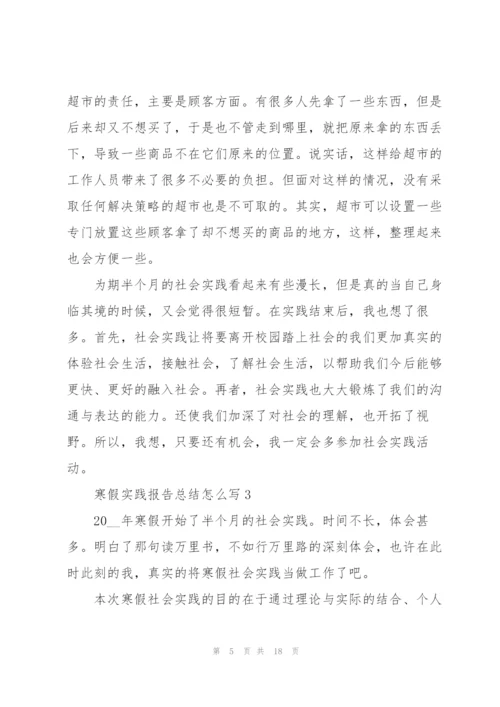 超市的责任，主要是顾客方面。有很多人先拿了一些东西，但是后来却又不想买了，于是也不管走到哪里，就把原来拿的东西丢下，导致一些商品不在它们原来的位置。说实话，这样给超市的工作人员带来了很多不必要的负担。但面对这样的情况，没有采取任何解决策略的超市也是不可取的。其实，超市可以设置一些专门放置这些顾客拿了却不想买的商品的地方，这样，整理起来也会方便一些。

为期半个月的社会实践看起来有些漫长，但是真的当自己身临其境的时候，又会觉得很短暂。在实践结束后，我也想了很多。首先，社会实践让将要离开校园踏上社会的我们更加真实的体验社会生活，接触社会，了解社会生活，以帮助我们今后能够更快、更好的融入社会。再者，社会实践也大大锻炼了我们的沟通与表达的能力。还使我们加深了对社会的理解，也开拓了视野。所以，我想，只要还有机会，我一定会多参加社会实践活动。

寒假实践报告总结怎么写 3

20__年寒假开始了半个月的社会实践。时间不长，体会甚多。明白了那句读万里书，不如行万里路的深刻体会，也许在此时此刻的我，真实的将寒假社会实践当做工作了吧。

本次寒假社会实践的目的在于通过理论与实际的结合、个人

第 5 页 共 18 页